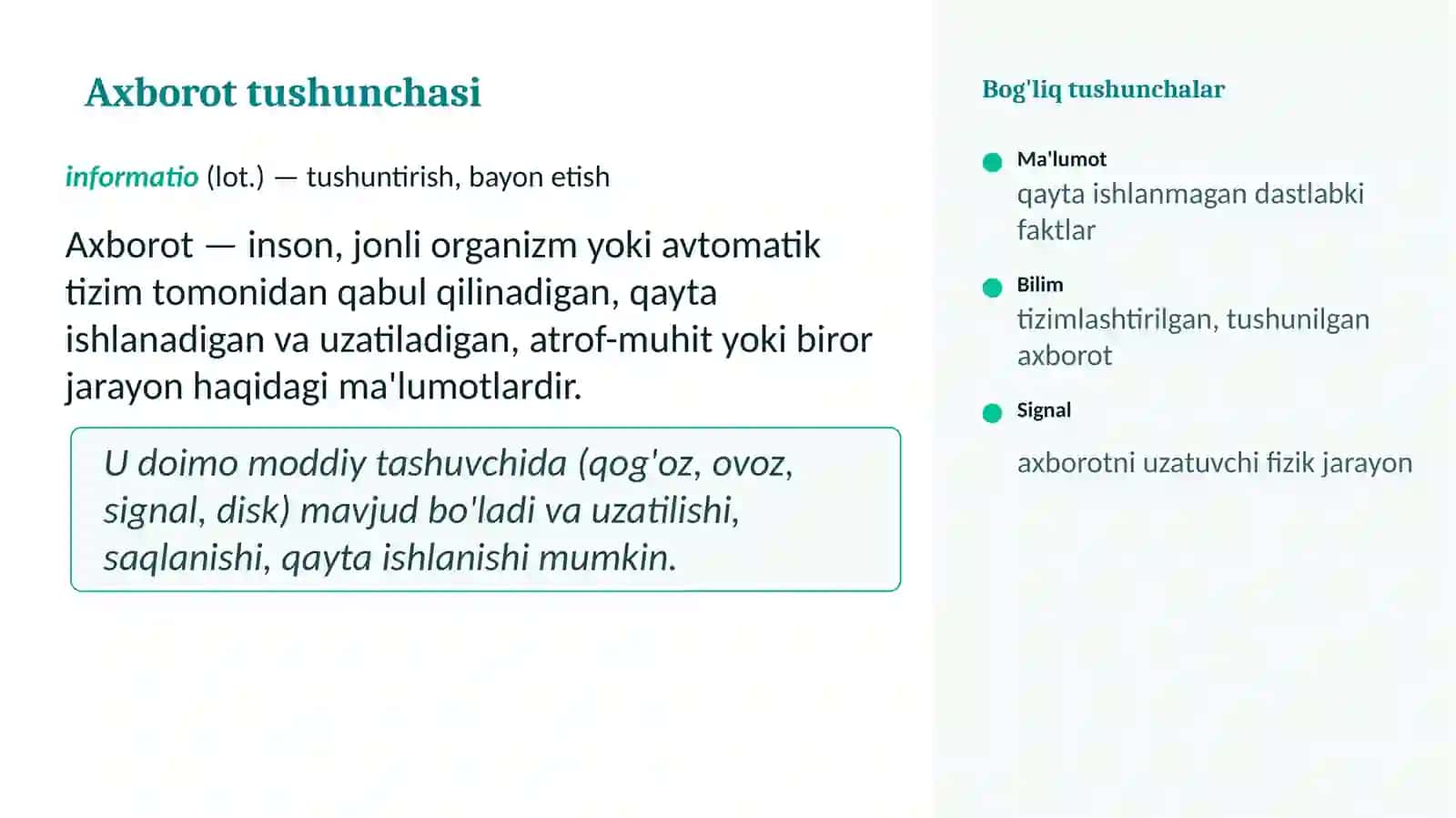 Axborot tushunchasi

informatio (lot.) — tushuntirish, bayon etish

Axborot — inson, jonli organizm yoki avtomatik tizim tomonidan qabul qilinadigan, qayta ishlanadigan va uzatiladigan, atrof-muhit yoki biror jarayon haqidagi ma'lumotlardir.

U doimo moddiy tashuvchida (qog'oz, ovoz, signal, disk) mavjud bo'ladi va uzatilishi, saqlanishi, qayta ishlanishi mumkin.

Bog'liq tushunchalar

• Ma'lumot
qayta ishlanmagan dastlabki faktlar

• Bilim
tizimlashtirilgan, tushunilgan axborot

• Signal
axborotni uzatuvchi fizik jarayon